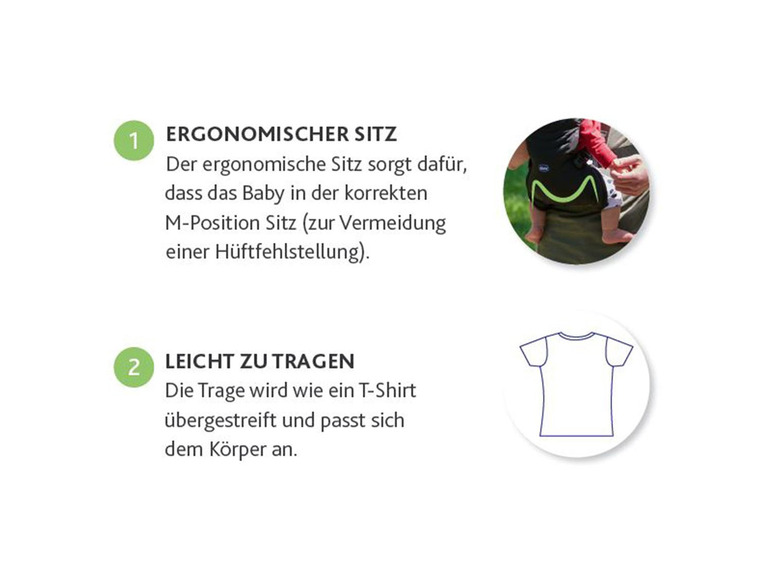 1

ERGONOMISCHER SITZ
Der ergonomische Sitz sorgt dafür, dass das Baby in der korrekten M-Position Sitz (zur Vermeidung einer Hüftfehlstellung).

2

LEICHT ZU TRAGEN
Die Trage wird wie ein T-Shirt übergestreift und passt sich dem Körper an.